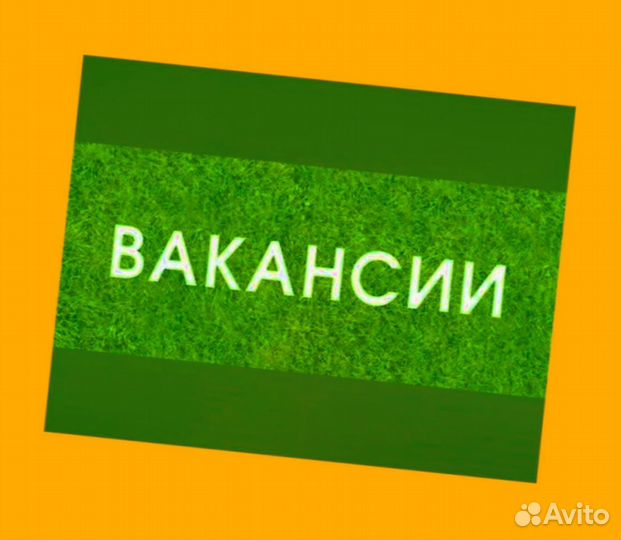 ВАКАНСИИ

Avito